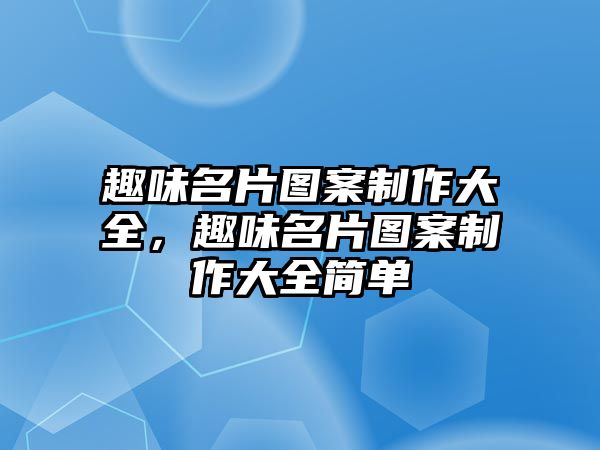 趣味名片图案制作大全，趣味名片图案制作大全简单